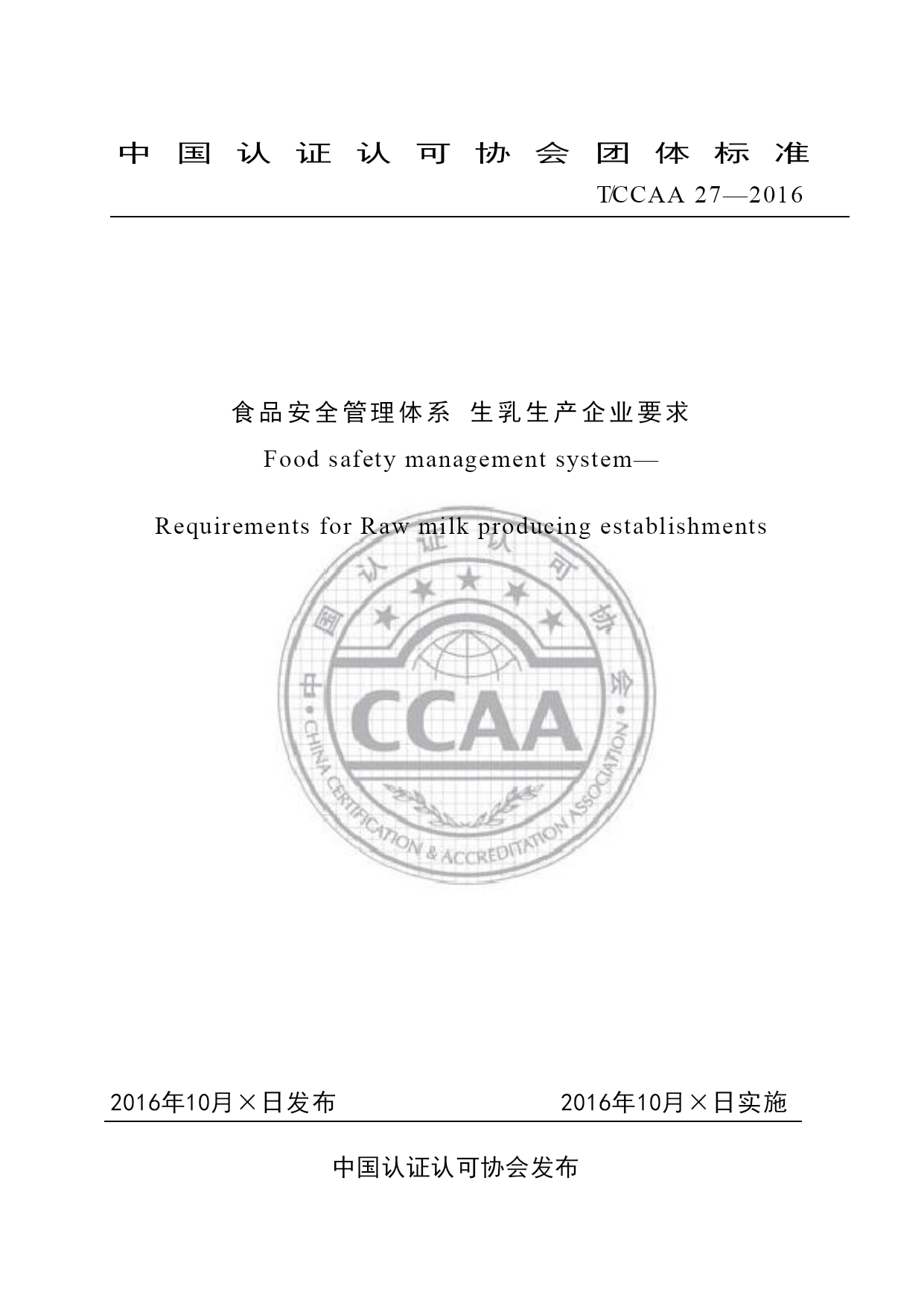 中国认证认可协会团体标准

T/CCAA 27—2016

食品安全管理体系 生乳生产企业要求

Food safety management system—

Requirements for Raw milk producing establishments

中国认证认可协会

CCAA

CHINA CERTIFICATION & ACCREDITATION ASSOCIATION

2016年10月×日发布

2016年10月×日实施

中国认证认可协会发布